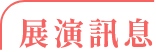 展演訊息